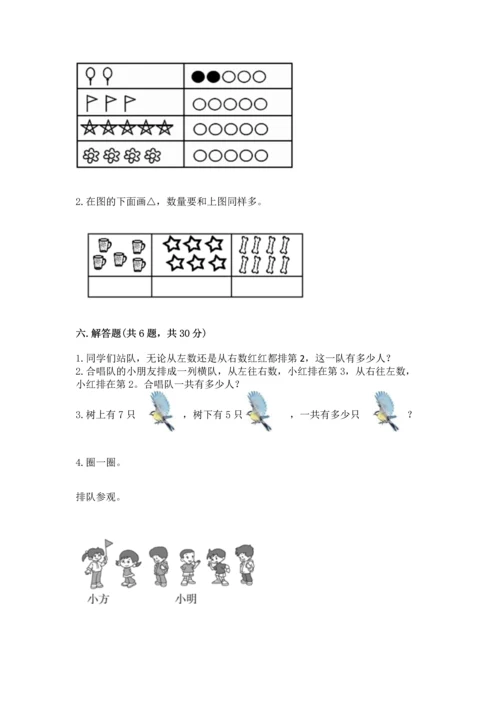 2. 在图的下面画△，数量要和上图同样多。

六. 解答题(共 6 题，共 30 分)

1. 同学们站队，无论从左数还是从右数红红都排第 2，这一队有多少人？
2. 合唱队的小朋友排成一列横队，从左往右数，小红排在第 3，从右往左数，小红排在第 2。合唱队一共有多少人？
3. 树上有 7 只 ，树下有 5 只 ，一共有多少只 ？

4. 圈一圈。

排队参观。

小方 小明